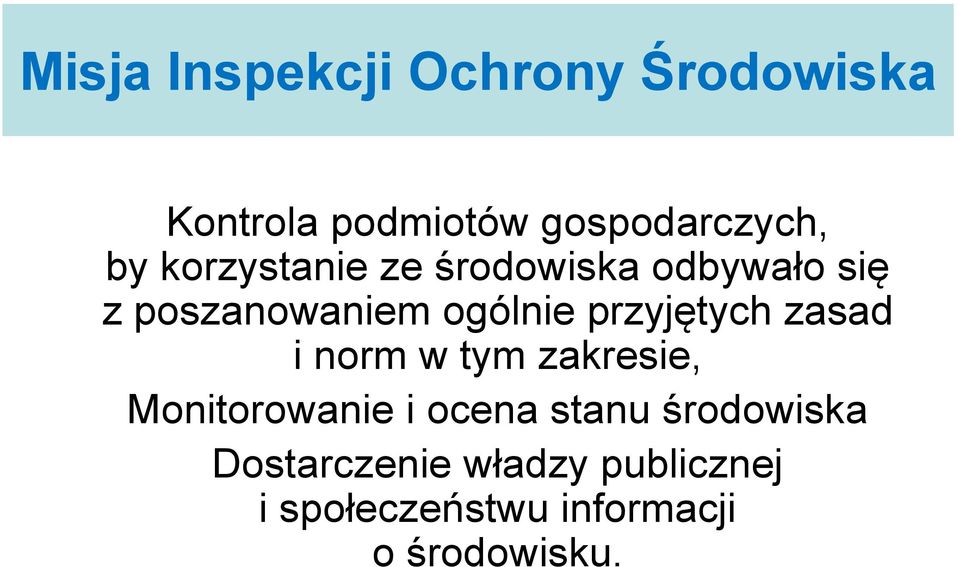 Misja Inspekcji Ochrony Środowiska

Kontrola podmiotów gospodarczych, by korzystanie ze środowiska odbywało się z poszanowaniem ogólnie przyjętych zasad i norm w tym zakresie,

Monitorowanie i ocena stanu środowiska

Dostarczenie władzy publicznej i społeczeństwu informacji o środowisku.